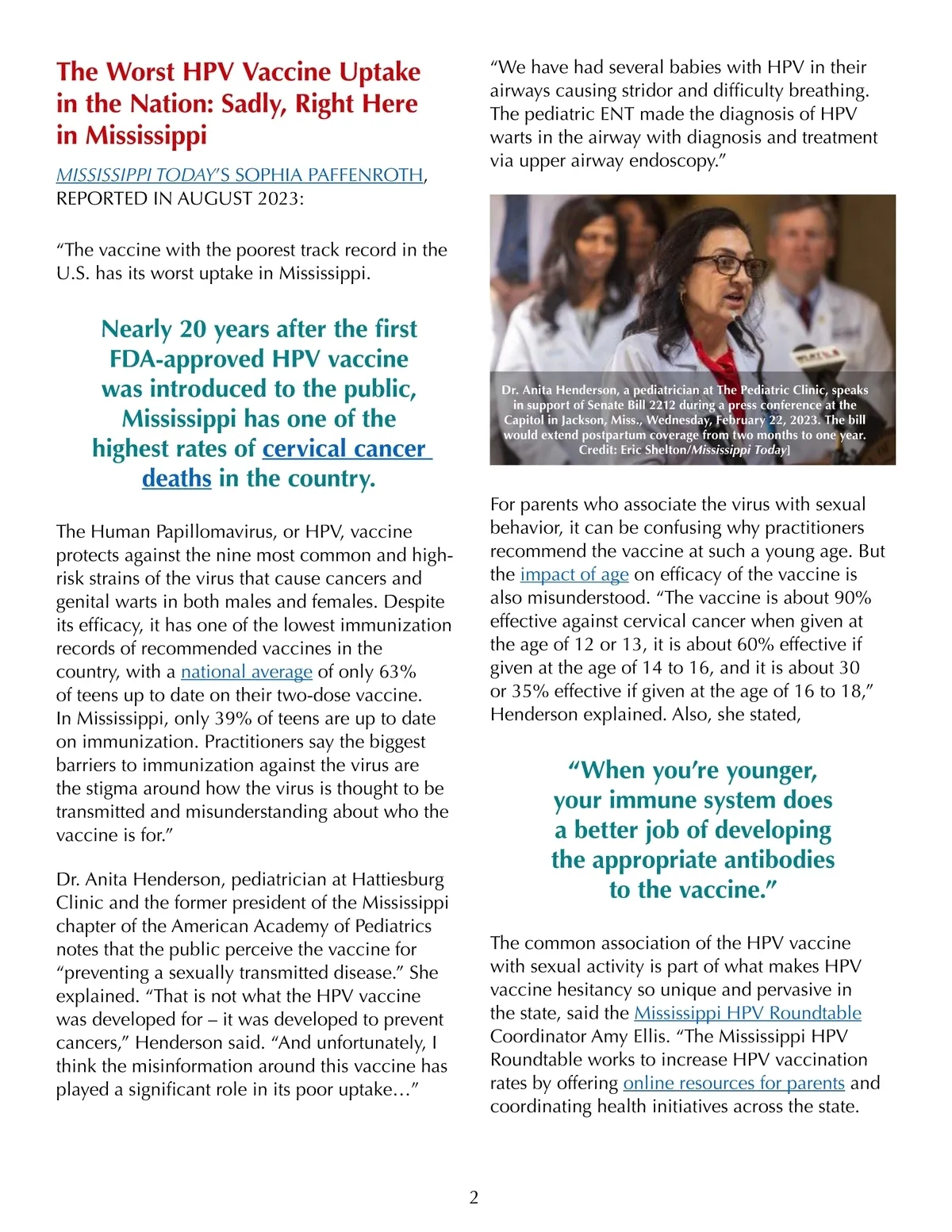 The Worst HPV Vaccine Uptake in the Nation: Sadly, Right Here in Mississippi

MISSISSIPPI TODAY'S SOPHIA PAFFENROTH, REPORTED IN AUGUST 2023:

"The vaccine with the poorest track record in the U.S. has its worst uptake in Mississippi.

Nearly 20 years after the first FDA-approved HPV vaccine was introduced to the public, Mississippi has one of the highest rates of cervical cancer deaths in the country.

The Human Papillomavirus, or HPV, vaccine protects against the nine most common and high-risk strains of the virus that cause cancers and genital warts in both males and females. Despite its efficacy, it has one of the lowest immunization records of recommended vaccines in the country, with a national average of only 63% of teens up to date on their two-dose vaccine. In Mississippi, only 39% of teens are up to date on immunization. Practitioners say the biggest barriers to immunization against the virus are the stigma around how the virus is thought to be transmitted and misunderstanding about who the vaccine is for."

Dr. Anita Henderson, pediatrician at Hattiesburg Clinic and the former president of the Mississippi chapter of the American Academy of Pediatrics notes that the public perceive the vaccine for "preventing a sexually transmitted disease." She explained. "That is not what the HPV vaccine was developed for – it was developed to prevent cancers," Henderson said. "And unfortunately, I think the misinformation around this vaccine has played a significant role in its poor uptake…"

"We have had several babies with HPV in their airways causing stridor and difficulty breathing. The pediatric ENT made the diagnosis of HPV warts in the airway with diagnosis and treatment via upper airway endoscopy."

Dr. Anita Henderson, a pediatrician at The Pediatric Clinic, speaks in support of Senate Bill 2212 during a press conference at the Capitol in Jackson, Miss., Wednesday, February 22, 2023. The bill would extend postpartum coverage from two months to one year. Credit: Eric Shelton/Mississippi Today]

For parents who associate the virus with sexual behavior, it can be confusing why practitioners recommend the vaccine at such a young age. But the impact of age on efficacy of the vaccine is also misunderstood. "The vaccine is about 90% effective against cervical cancer when given at the age of 12 or 13, it is about 60% effective if given at the age of 14 to 16, and it is about 30 or 35% effective if given at the age of 16 to 18," Henderson explained. Also, she stated,

"When you're younger, your immune system does a better job of developing the appropriate antibodies to the vaccine."

The common association of the HPV vaccine with sexual activity is part of what makes HPV vaccine hesitancy so unique and pervasive in the state, said the Mississippi HPV Roundtable Coordinator Amy Ellis. "The Mississippi HPV Roundtable works to increase HPV vaccination rates by offering online resources for parents and coordinating health initiatives across the state.

2